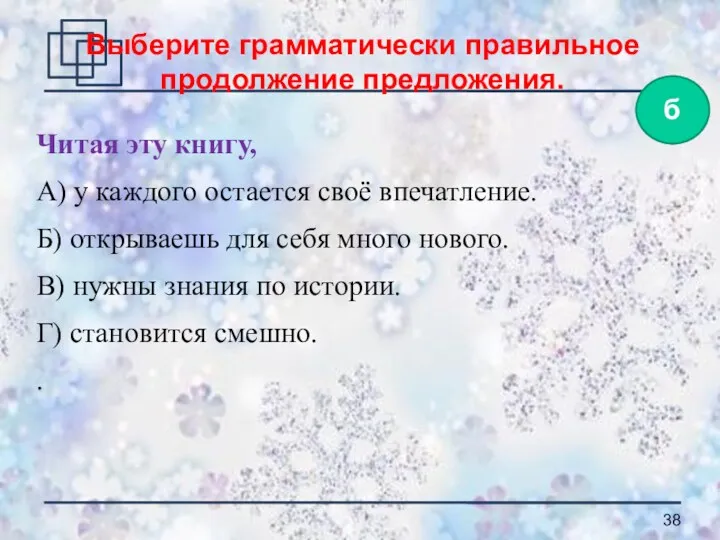 Выберите грамматически правильное продолжение предложения.

б

Читая эту книгу,

А) у каждого остается своё впечатление.

Б) открываешь для себя много нового.

В) нужны знания по истории.

Г) становится смешно.

.

38